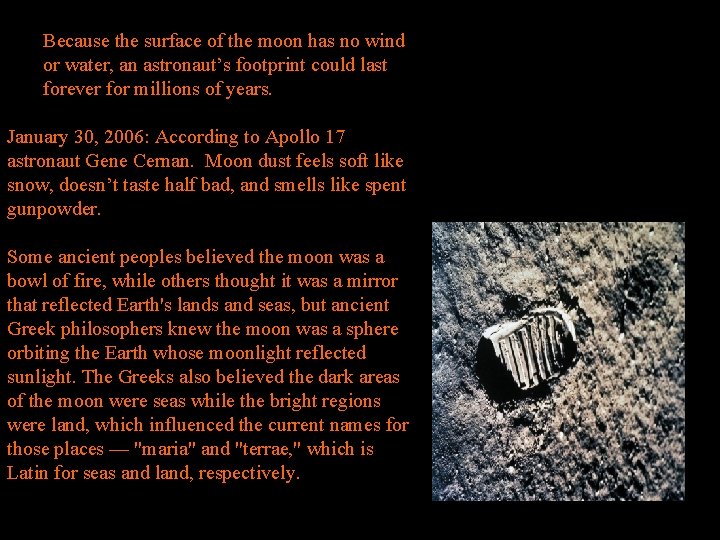 Because the surface of the moon has no wind or water, an astronaut's footprint could last forever for millions of years.

January 30, 2006: According to Apollo 17 astronaut Gene Cernan. Moon dust feels soft like snow, doesn't taste half bad, and smells like spent gunpowder.

Some ancient peoples believed the moon was a bowl of fire, while others thought it was a mirror that reflected Earth's lands and seas, but ancient Greek philosophers knew the moon was a sphere orbiting the Earth whose moonlight reflected sunlight. The Greeks also believed the dark areas of the moon were seas while the bright regions were land, which influenced the current names for those places — "maria" and "terrae," which is Latin for seas and land, respectively.